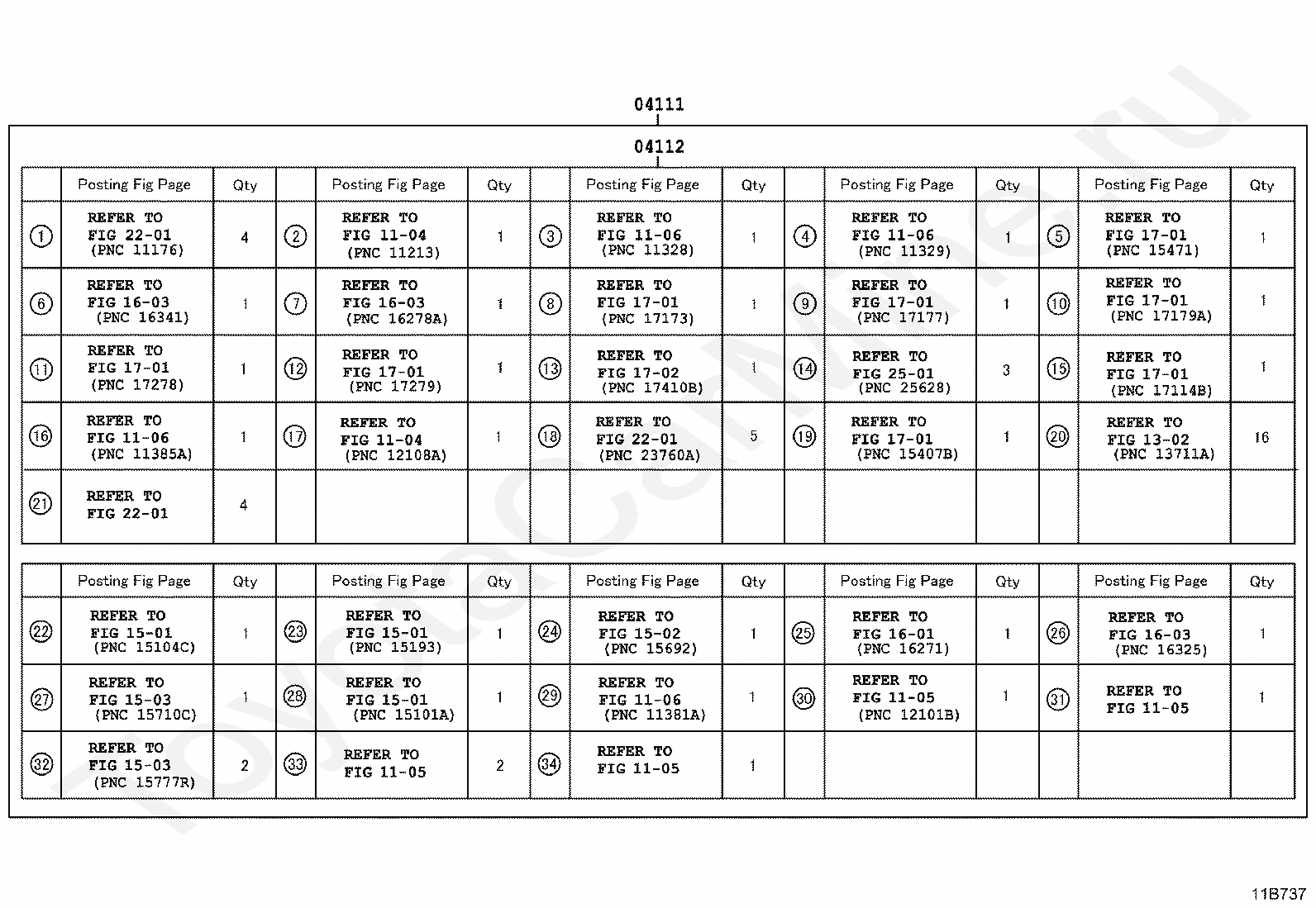 04111

04112

| | Posting Fig Page | Qty | | Posting Fig Page | Qty | | Posting Fig Page | Qty | | Posting Fig Page | Qty | | Posting Fig Page | Qty |
|---|---|---|---|---|---|---|---|---|---|---|---|---|---|---|
| ① | REFER TO FIG 22-01 (PNC 11176) | 4 | ② | REFER TO FIG 11-04 (PNC 11213) | 1 | ③ | REFER TO FIG 11-06 (PNC 11328) | 1 | ④ | REFER TO FIG 11-06 (PNC 11329) | 1 | ⑤ | REFER TO FIG 17-01 (PNC 15471) | 1 |
| ⑥ | REFER TO FIG 16-03 (PNC 16341) | 1 | ⑦ | REFER TO FIG 16-03 (PNC 16278A) | 1 | ⑧ | REFER TO FIG 17-01 (PNC 17173) | 1 | ⑨ | REFER TO FIG 17-01 (PNC 17177) | 1 | ⑩ | REFER TO FIG 17-01 (PNC 17179A) | 1 |
| ⑪ | REFER TO FIG 17-01 (PNC 17278) | 1 | ⑫ | REFER TO FIG 17-01 (PNC 17279) | 1 | ⑬ | REFER TO FIG 17-02 (PNC 17410B) | 1 | ⑭ | REFER TO FIG 25-01 (PNC 25628) | 3 | ⑮ | REFER TO FIG 17-01 (PNC 17114B) | 1 |
| ⑯ | REFER TO FIG 11-06 (PNC 11385A) | 1 | ⑰ | REFER TO FIG 11-04 (PNC 12108A) | 1 | ⑱ | REFER TO FIG 22-01 (PNC 23760A) | 5 | ⑲ | REFER TO FIG 17-01 (PNC 15407B) | 1 | ⑳ | REFER TO FIG 13-02 (PNC 13711A) | 16 |
| ㉑ | REFER TO FIG 22-01 | 4 | | | | | | | | | | | | |

| | Posting Fig Page | Qty | | Posting Fig Page | Qty | | Posting Fig Page | Qty | | Posting Fig Page | Qty | | Posting Fig Page | Qty |
|---|---|---|---|---|---|---|---|---|---|---|---|---|---|---|
| ㉒ | REFER TO FIG 15-01 (PNC 15104C) | 1 | ㉓ | REFER TO FIG 15-01 (PNC 15193) | 1 | ㉔ | REFER TO FIG 15-02 (PNC 15692) | 1 | ㉕ | REFER TO FIG 16-01 (PNC 16271) | 1 | ㉖ | REFER TO FIG 16-03 (PNC 16325) | 1 |
| ㉗ | REFER TO FIG 15-03 (PNC 15710C) | 1 | ㉘ | REFER TO FIG 15-01 (PNC 15101A) | 1 | ㉙ | REFER TO FIG 11-06 (PNC 11381A) | 1 | ㉚ | REFER TO FIG 11-05 (PNC 12101B) | 1 | ㉛ | REFER TO FIG 11-05 | 1 |
| ㉜ | REFER TO FIG 15-03 (PNC 15777R) | 2 | ㉝ | REFER TO FIG 11-05 | 2 | ㉞ | REFER TO FIG 11-05 | 1 | | | | | | |

11B737